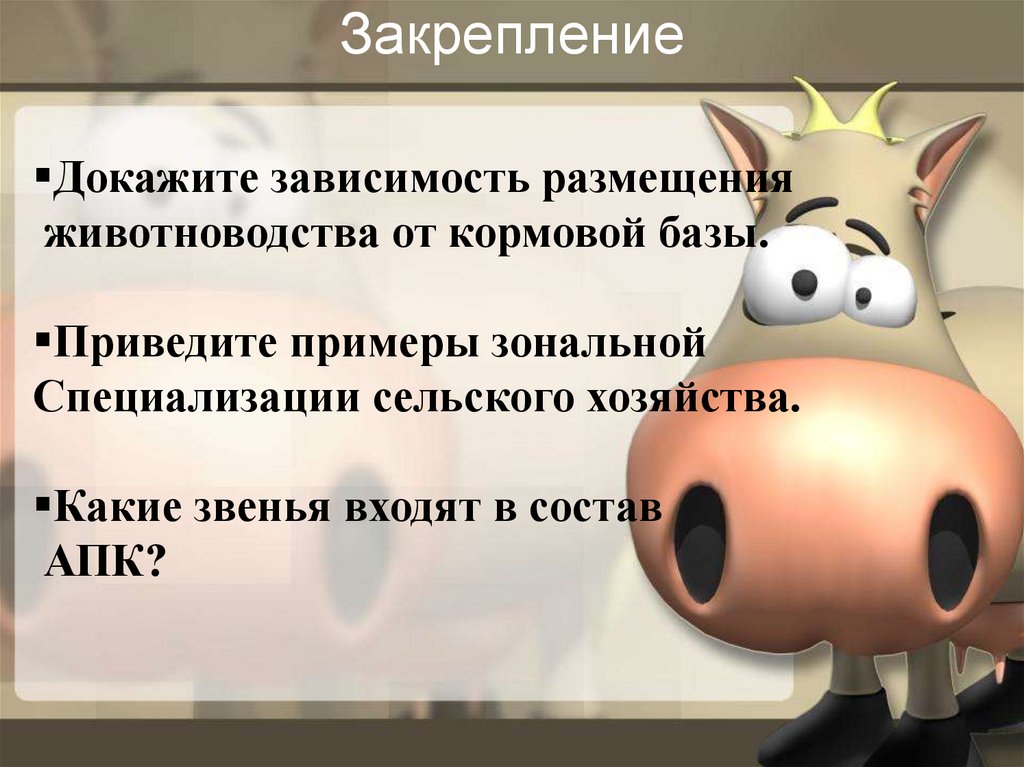 Закрепление

▪Докажите зависимость размещения животноводства от кормовой базы.

▪Приведите примеры зональной Специализации сельского хозяйства.

▪Какие звенья входят в состав АПК?